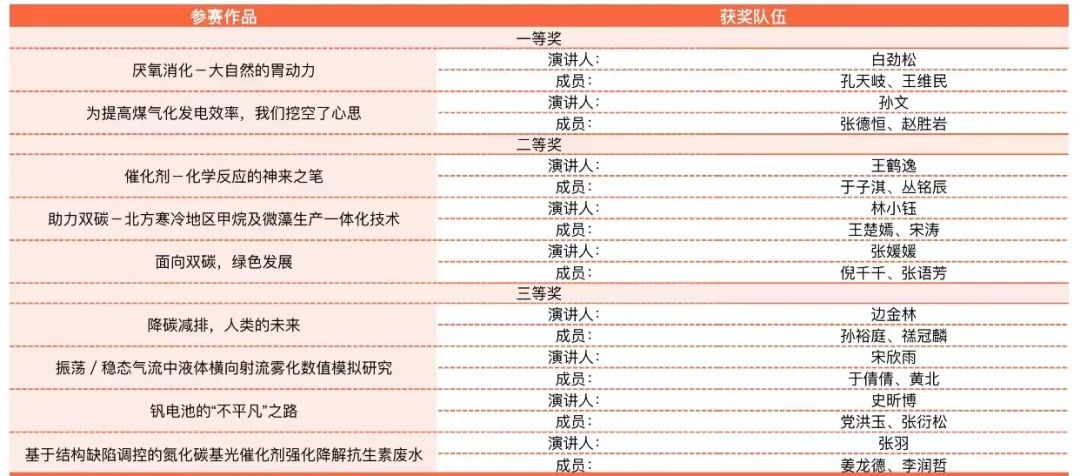 | 参赛作品 | 获奖队伍 | |
|---|---|---|
| 一等奖 | | |
| 厌氧消化－大自然的胃动力 | 演讲人: | 白劲松 |
| | 成员: | 孔天岐、王维民 |
| 为提高煤气化发电效率，我们挖空了心思 | 演讲人: | 孙文 |
| | 成员: | 张德恒、赵胜岩 |
| 二等奖 | | |
| 催化剂－化学反应的神来之笔 | 演讲人: | 王鹤逸 |
| | 成员: | 于子淇、丛铭辰 |
| 助力双碳－北方寒冷地区甲烷及微藻生产一体化技术 | 演讲人: | 林小钰 |
| | 成员: | 王楚嫣、宋涛 |
| 面向双碳，绿色发展 | 演讲人: | 张媛媛 |
| | 成员: | 倪千千、张语芳 |
| 三等奖 | | |
| 降碳减排，人类的未来 | 演讲人: | 边金林 |
| | 成员: | 孙裕庭、禚冠麟 |
| 振荡／稳态气流中液体横向射流雾化数值模拟研究 | 演讲人: | 宋欣雨 |
| | 成员: | 于倩倩、黄北 |
| 钒电池的“不平凡”之路 | 演讲人: | 史昕博 |
| | 成员: | 党洪玉、张衍松 |
| 基于结构缺陷调控的氮化碳基光催化剂强化降解抗生素废水 | 演讲人: | 张羽 |
| | 成员: | 姜龙德、李润哲 |